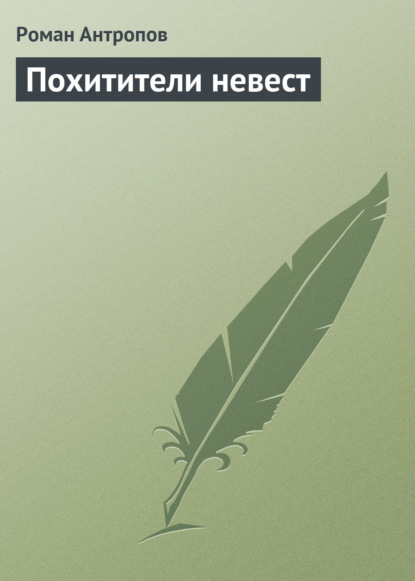 Роман Антропов

Похитители невест